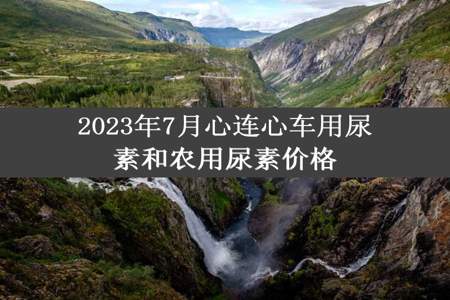 2023年7月心连心车用尿素和农用尿素价格